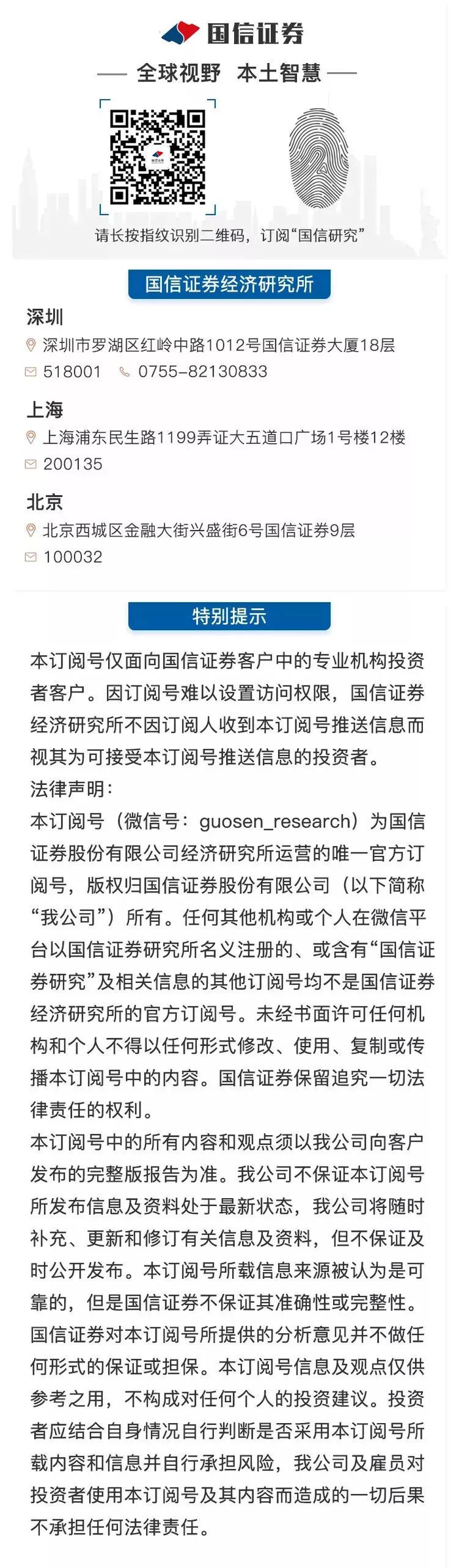 国信证券

全球视野 本土智慧

请长按指纹识别二维码，订阅“国信研究”

国信证券经济研究所

深圳

深圳市罗湖区红岭中路1012号国信证券大厦18层

518001 0755-82130833

上海

上海浦东民生路1199弄证大五道口广场1号楼12楼

200135

北京

北京西城区金融大街兴盛街6号国信证券9层

100032

特别提示

本订阅号仅面向国信证券客户中的专业机构投资者客户。因订阅号难以设置访问权限，国信证券经济研究所不因订阅人收到本订阅号推送信息而视其为可接受本订阅号推送信息的投资者。

法律声明：

本订阅号（微信号：guosen_research）为国信证券股份有限公司经济研究所运营的唯一官方订阅号，版权归国信证券股份有限公司（以下简称“我公司”）所有。任何其他机构或个人在微信平台以国信证券研究所名义注册的、或含有“国信证券研究”及相关信息的其他订阅号均不是国信证券经济研究所的官方订阅号。未经书面许可任何机构和个人不得以任何形式修改、使用、复制或传播本订阅号中的内容。国信证券保留追究一切法律责任的权利。

本订阅号中的所有内容和观点须以我公司向客户发布的完整版报告为准。我公司不保证本订阅号所发布信息及资料处于最新状态，我公司将随时补充、更新和修订有关信息及资料，但不保证及时公开发布。本订阅号所载信息来源被认为是可靠的，但是国信证券不保证其准确性或完整性。国信证券对本订阅号所提供的分析意见并不做任何形式的保证或担保。本订阅号信息及观点仅供参考之用，不构成对任何个人的投资建议。投资者应结合自身情况自行判断是否采用本订阅号所载内容和信息并自行承担风险，我公司及雇员对投资者使用本订阅号及其内容而造成的一切后果不承担任何法律责任。